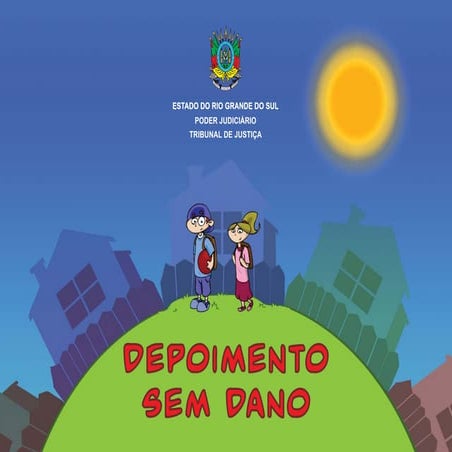 ESTADO DO RIO GRANDE DO SUL
PODER JUDICIÁRIO
TRIBUNAL DE JUSTIÇA

DEPOIMENTO
SEM DANO